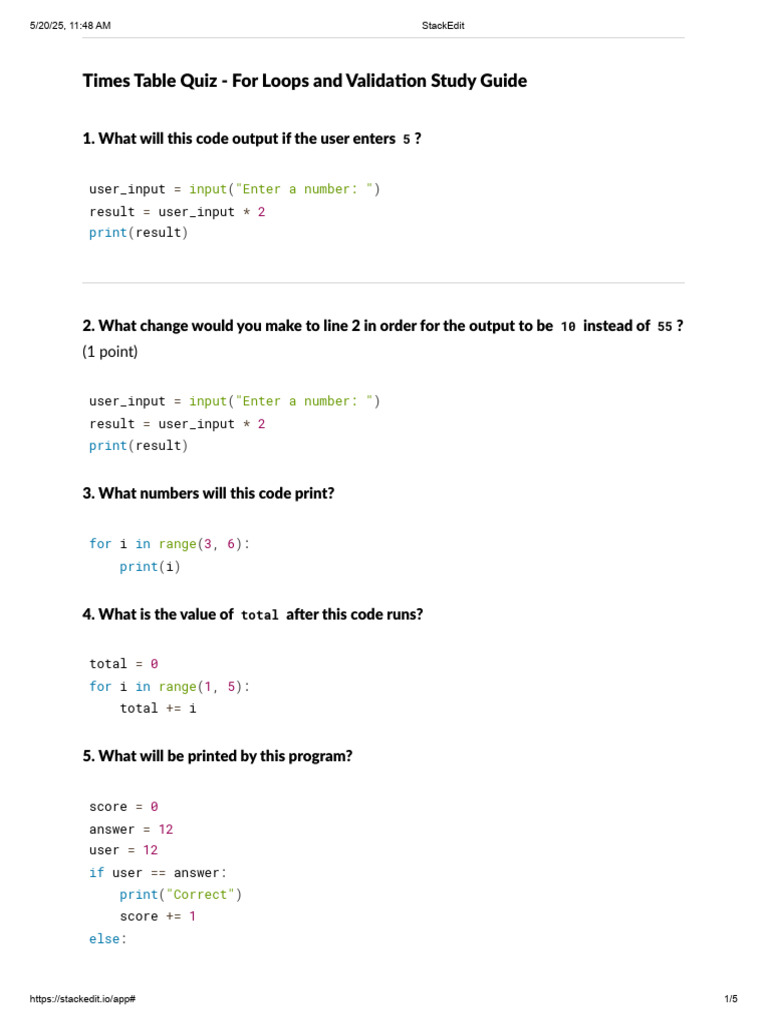 5/20/25, 11:48 AM StackEdit

Times Table Quiz - For Loops and Validation Study Guide

1. What will this code output if the user enters 5 ?

user_input = input("Enter a number: ")
result = user_input * 2
print(result)

2. What change would you make to line 2 in order for the output to be 10 instead of 55 ? (1 point)

user_input = input("Enter a number: ")
result = user_input * 2
print(result)

3. What numbers will this code print?

for i in range(3, 6):
    print(i)

4. What is the value of total after this code runs?

total = 0
for i in range(1, 5):
    total += i

5. What will be printed by this program?

score = 0
answer = 12
user = 12
if user == answer:
    print("Correct")
    score += 1
else:

https://stackedit.io/app# 1/5